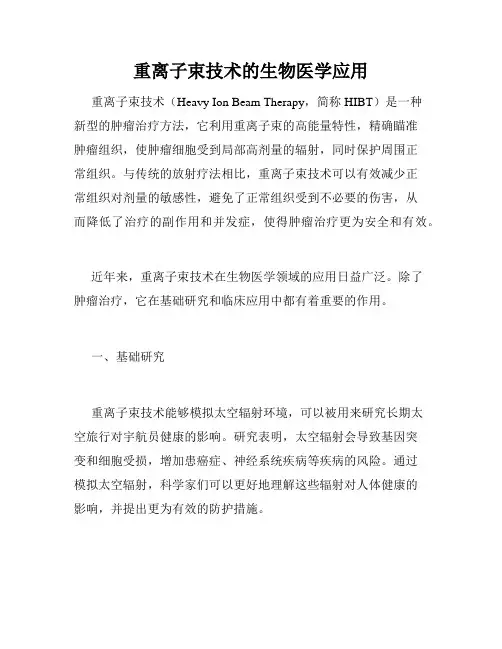 重离子束技术的生物医学应用

重离子束技术（Heavy Ion Beam Therapy，简称 HIBT）是一种新型的肿瘤治疗方法，它利用重离子束的高能量特性，精确瞄准肿瘤组织，使肿瘤细胞受到局部高剂量的辐射，同时保护周围正常组织。与传统的放射疗法相比，重离子束技术可以有效减少正常组织对剂量的敏感性，避免了正常组织受到不必要的伤害，从而降低了治疗的副作用和并发症，使得肿瘤治疗更为安全和有效。

近年来，重离子束技术在生物医学领域的应用日益广泛。除了肿瘤治疗，它在基础研究和临床应用中都有着重要的作用。

一、基础研究

重离子束技术能够模拟太空辐射环境，可以被用来研究长期太空旅行对宇航员健康的影响。研究表明，太空辐射会导致基因突变和细胞受损，增加患癌症、神经系统疾病等疾病的风险。通过模拟太空辐射，科学家们可以更好地理解这些辐射对人体健康的影响，并提出更为有效的防护措施。